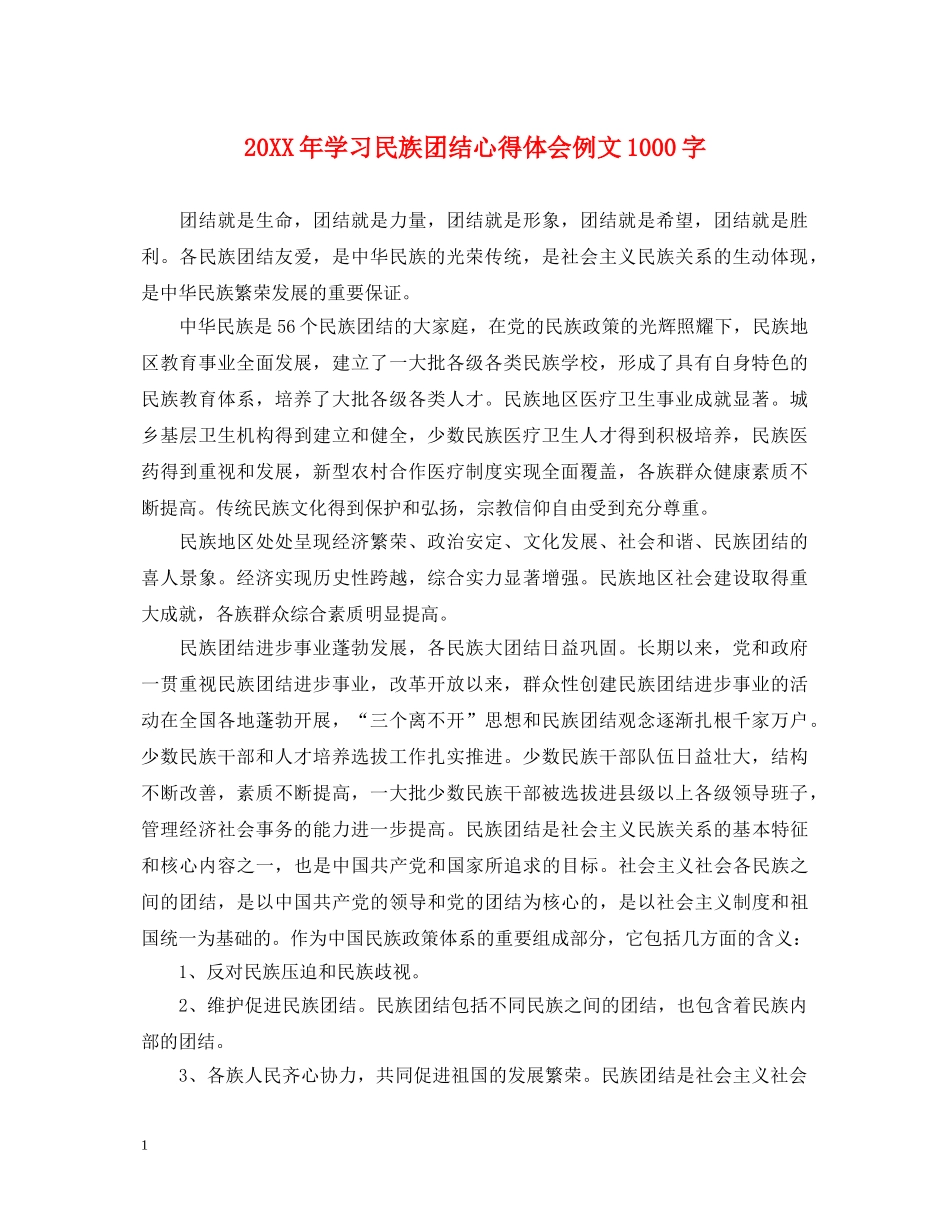 20XX年学习民族团结心得体会例文1000字

团结就是生命，团结就是力量，团结就是形象，团结就是希望，团结就是胜利。各民族团结友爱，是中华民族的光荣传统，是社会主义民族关系的生动体现，是中华民族繁荣发展的重要保证。

中华民族是56个民族团结的大家庭，在党的民族政策的光辉照耀下，民族地区教育事业全面发展，建立了一大批各级各类民族学校，形成了具有自身特色的民族教育体系，培养了大批各级各类人才。民族地区医疗卫生事业成就显著。城乡基层卫生机构得到建立和健全，少数民族医疗卫生人才得到积极培养，民族医药得到重视和发展，新型农村合作医疗制度实现全面覆盖，各族群众健康素质不断提高。传统民族文化得到保护和弘扬，宗教信仰自由受到充分尊重。

民族地区处处呈现经济繁荣、政治安定、文化发展、社会和谐、民族团结的喜人景象。经济实现历史性跨越，综合实力显著增强。民族地区社会建设取得重大成就，各族群众综合素质明显提高。

民族团结进步事业蓬勃发展，各民族大团结日益巩固。长期以来，党和政府一贯重视民族团结进步事业，改革开放以来，群众性创建民族团结进步事业的活动在全国各地蓬勃开展，“三个离不开”思想和民族团结观念逐渐扎根千家万户。少数民族干部和人才培养选拔工作扎实推进。少数民族干部队伍日益壮大，结构不断改善，素质不断提高，一大批少数民族干部被选拔进县级以上各级领导班子，管理经济社会事务的能力进一步提高。民族团结是社会主义民族关系的基本特征和核心内容之一，也是中国共产党和国家所追求的目标。社会主义社会各民族之间的团结，是以中国共产党的领导和党的团结为核心的，是以社会主义制度和祖国统一为基础的。作为中国民族政策体系的重要组成部分，它包括几方面的含义：

1、反对民族压迫和民族歧视。

2、维护促进民族团结。民族团结包括不同民族之间的团结，也包含着民族内部的团结。

3、各族人民齐心协力，共同促进祖国的发展繁荣。民族团结是社会主义社会

1